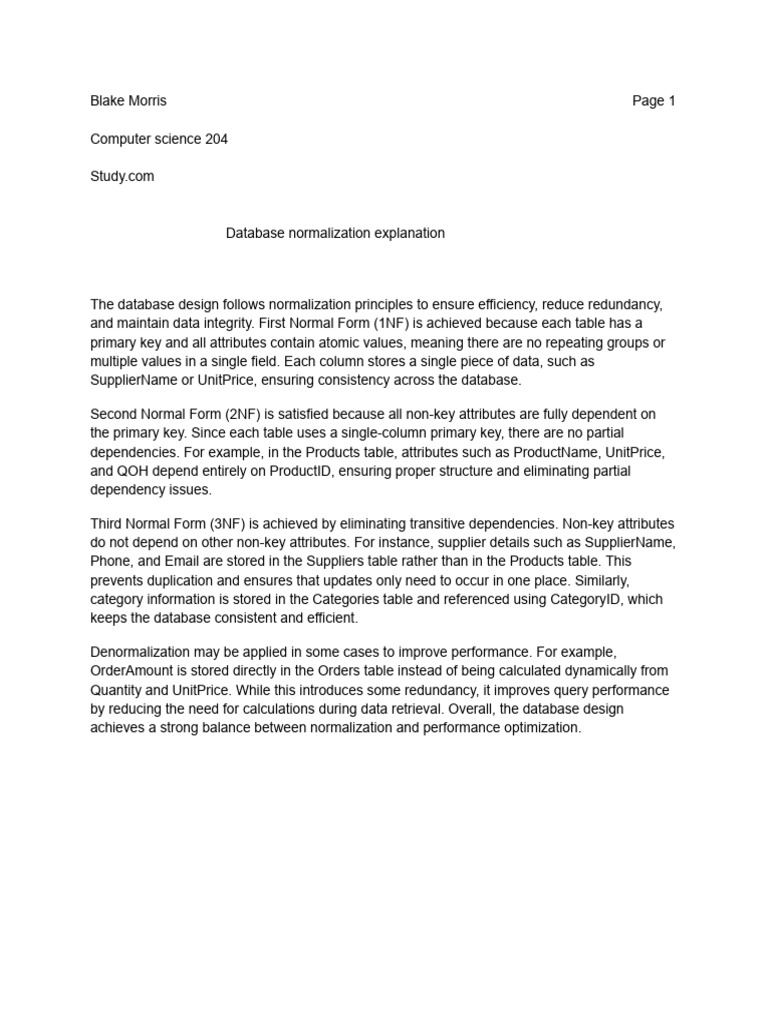 Blake Morris

Page 1

Computer science 204

Study.com

Database normalization explanation

The database design follows normalization principles to ensure efficiency, reduce redundancy, and maintain data integrity. First Normal Form (1NF) is achieved because each table has a primary key and all attributes contain atomic values, meaning there are no repeating groups or multiple values in a single field. Each column stores a single piece of data, such as SupplierName or UnitPrice, ensuring consistency across the database.

Second Normal Form (2NF) is satisfied because all non-key attributes are fully dependent on the primary key. Since each table uses a single-column primary key, there are no partial dependencies. For example, in the Products table, attributes such as ProductName, UnitPrice, and QOH depend entirely on ProductID, ensuring proper structure and eliminating partial dependency issues.

Third Normal Form (3NF) is achieved by eliminating transitive dependencies. Non-key attributes do not depend on other non-key attributes. For instance, supplier details such as SupplierName, Phone, and Email are stored in the Suppliers table rather than in the Products table. This prevents duplication and ensures that updates only need to occur in one place. Similarly, category information is stored in the Categories table and referenced using CategoryID, which keeps the database consistent and efficient.

Denormalization may be applied in some cases to improve performance. For example, OrderAmount is stored directly in the Orders table instead of being calculated dynamically from Quantity and UnitPrice. While this introduces some redundancy, it improves query performance by reducing the need for calculations during data retrieval. Overall, the database design achieves a strong balance between normalization and performance optimization.